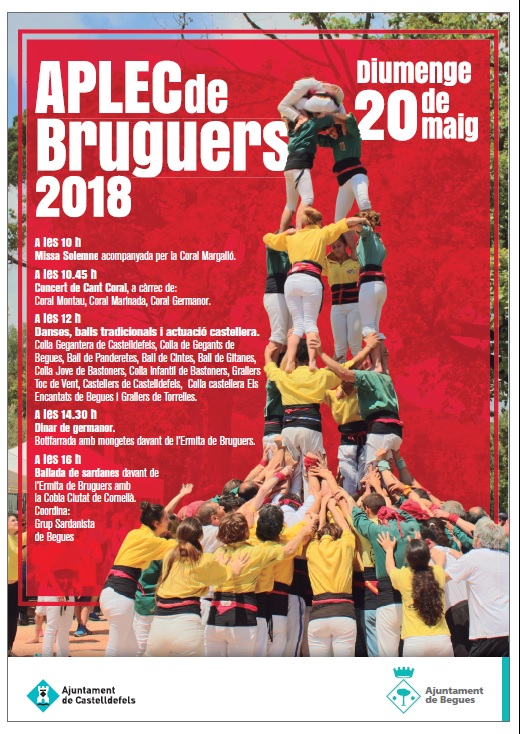 APLEC de Bruguers 2018

Diumenge 20 de maig

A les 10 h
Missa Solemne acompanyada per la Coral Margalló.

A les 10.45 h
Concert de Cant Coral, a càrrec de:
Coral Montau, Coral Marinada, Coral Germanor.

A les 12 h
Danses, balls tradicionals i actuació castellera.
Colla Gegantera de Castelldefels, Colla de Gegants de Begues, Ball de Panderetes, Ball de Cintes, Ball de Gitanes, Colla Jove de Bastoners, Colla Infantil de Bastoners, Grallers Toc de Vent, Castellers de Castelldefels, Colla castellera Els Encantats de Begues i Grallers de Torrelles.

A les 14.30 h
Dinar de germanor.
Botifarrada amb mongetes davant de l'Ermita de Bruguers.

A les 16 h
Ballada de sardanes davant de l'Ermita de Bruguers amb la Cobla Ciutat de Cornellà.
Coordina:
Grup Sardanista de Begues

Ajuntament de Castelldefels

Ajuntament de Begues